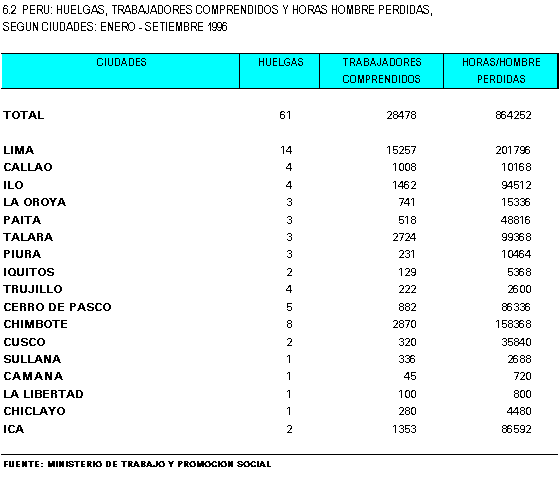 6.2 PERU: HUELGAS, TRABAJADORES COMPRENDIDOS Y HORAS HOMBRE PERDIDAS, SEGUN CIUDADES: ENERO - SETIEMBRE 1996

| CIUDADES | HUELGAS | TRABAJADORES COMPRENDIDOS | HORAS/HOMBRE PERDIDAS |
|---|---|---|---|
| TOTAL | 61 | 28478 | 864252 |
| LIMA | 14 | 15257 | 201796 |
| CALLAO | 4 | 1008 | 10168 |
| ILO | 4 | 1462 | 94512 |
| LA OROYA | 3 | 741 | 15336 |
| PAITA | 3 | 518 | 48816 |
| TALARA | 3 | 2724 | 99368 |
| PIURA | 3 | 231 | 10464 |
| IQUITOS | 2 | 129 | 5368 |
| TRUJILLO | 4 | 222 | 2600 |
| CERRO DE PASCO | 5 | 882 | 86336 |
| CHIMBOTE | 8 | 2870 | 158368 |
| CUSCO | 2 | 320 | 35840 |
| SULLANA | 1 | 336 | 2688 |
| CAMANA | 1 | 45 | 720 |
| LA LIBERTAD | 1 | 100 | 800 |
| CHICLAYO | 1 | 280 | 4480 |
| ICA | 2 | 1353 | 86592 |

FUENTE: MINISTERIO DE TRABAJO Y PROMOCION SOCIAL